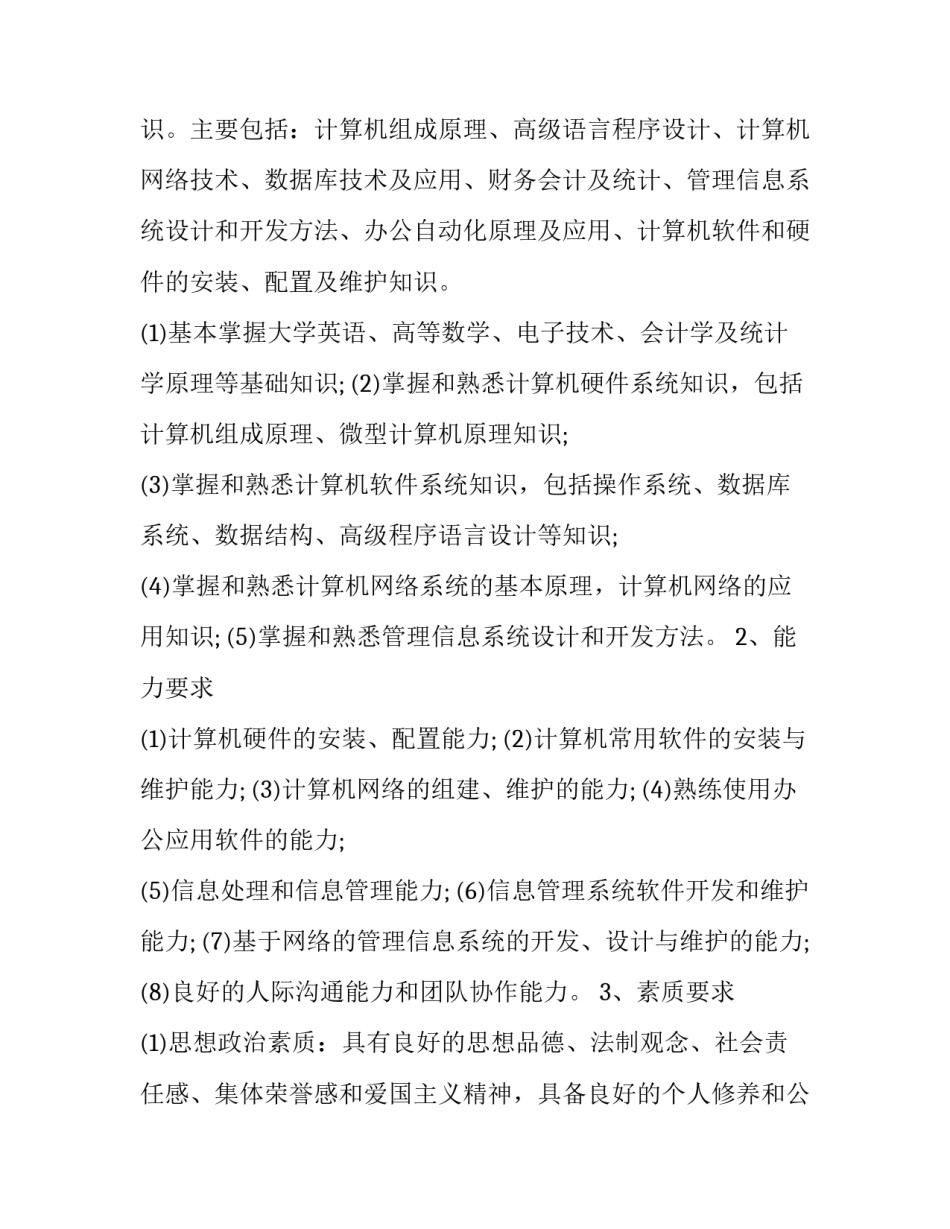 识。主要包括：计算机组成原理、高级语言程序设计、计算机网络技术、数据库技术及应用、财务会计及统计、管理信息系统设计和开发方法、办公自动化原理及应用、计算机软件和硬件的安装、配置及维护知识。

(1)基本掌握大学英语、高等数学、电子技术、会计学及统计学原理等基础知识; (2)掌握和熟悉计算机硬件系统知识，包括计算机组成原理、微型计算机原理知识;

(3)掌握和熟悉计算机软件系统知识，包括操作系统、数据库系统、数据结构、高级程序语言设计等知识;

(4)掌握和熟悉计算机网络系统的基本原理，计算机网络的应用知识; (5)掌握和熟悉管理信息系统设计和开发方法。 2、能力要求

(1)计算机硬件的安装、配置能力; (2)计算机常用软件的安装与维护能力; (3)计算机网络的组建、维护的能力; (4)熟练使用办公应用软件的能力;

(5)信息处理和信息管理能力; (6)信息管理系统软件开发和维护能力; (7)基于网络的管理信息系统的开发、设计与维护的能力; (8)良好的人际沟通能力和团队协作能力。 3、素质要求

(1)思想政治素质：具有良好的思想品德、法制观念、社会责任感、集体荣誉感和爱国主义精神，具备良好的个人修养和公